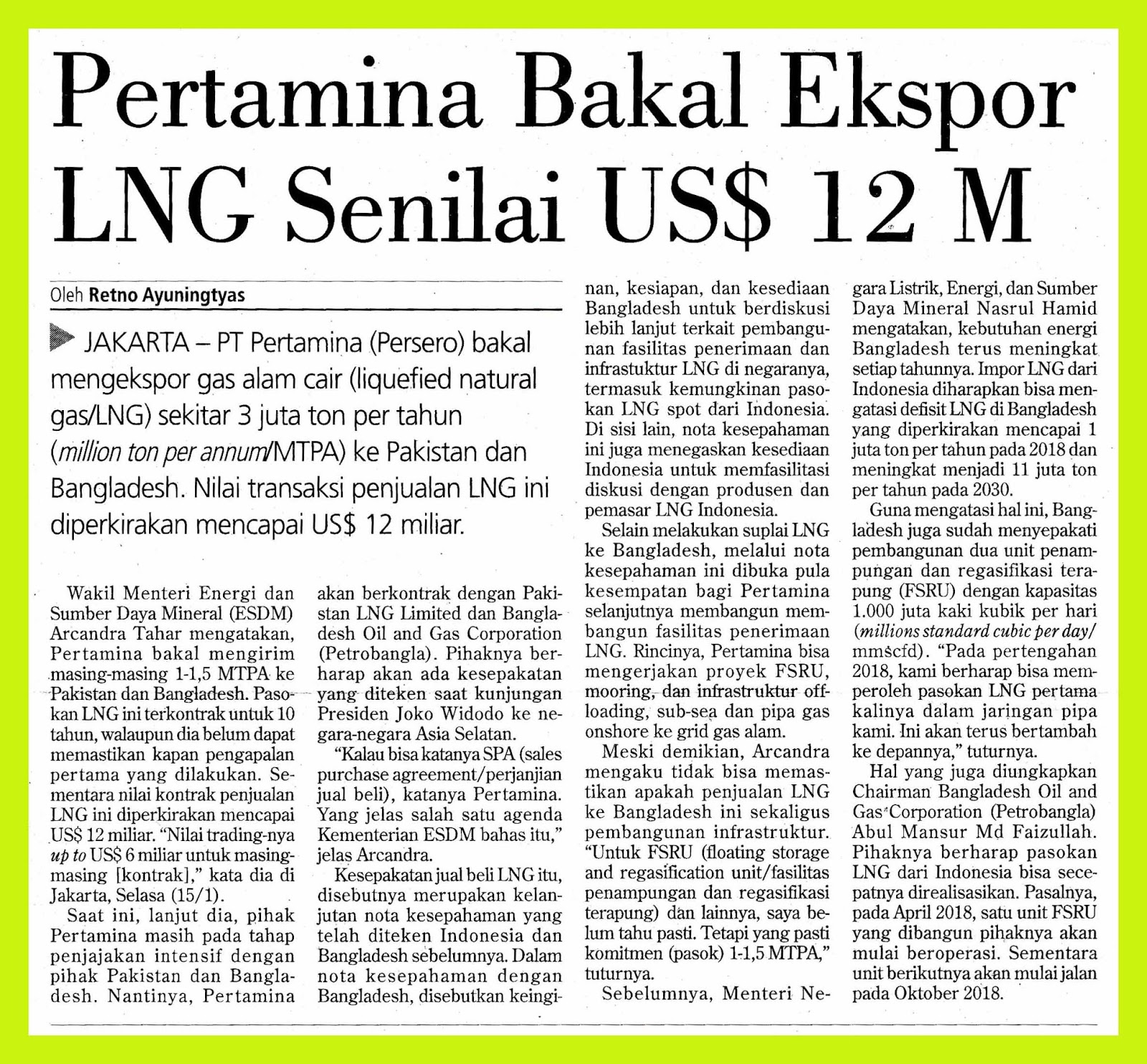 Pertamina Bakal Ekspor LNG Senilai US$ 12 M

Oleh Retno Ayuningtyas

JAKARTA – PT Pertamina (Persero) bakal mengekspor gas alam cair (liquefied natural gas/LNG) sekitar 3 juta ton per tahun (million ton per annum/MTPA) ke Pakistan dan Bangladesh. Nilai transaksi penjualan LNG ini diperkirakan mencapai US$ 12 miliar.

Wakil Menteri Energi dan Sumber Daya Mineral (ESDM) Arcandra Tahar mengatakan, Pertamina bakal mengirim masing-masing 1-1,5 MTPA ke Pakistan dan Bangladesh. Pasokan LNG ini terkontrak untuk 10 tahun, walaupun dia belum dapat memastikan kapan pengapalan pertama yang dilakukan. Sementara nilai kontrak penjualan LNG ini diperkirakan mencapai US$ 12 miliar. "Nilai trading-nya up to US$ 6 miliar untuk masing-masing [kontrak]," kata dia di Jakarta, Selasa (15/1).

Saat ini, lanjut dia, pihak Pertamina masih pada tahap penjajakan intensif dengan pihak Pakistan dan Bangladesh. Nantinya, Pertamina akan berkontrak dengan Pakistan LNG Limited dan Bangladesh Oil and Gas Corporation (Petrobangla). Pihaknya berharap akan ada kesepakatan yang diteken saat kunjungan Presiden Joko Widodo ke negara-negara Asia Selatan.

"Kalau bisa katanya SPA (sales purchase agreement/perjanjian jual beli), katanya Pertamina. Yang jelas salah satu agenda Kementerian ESDM bahas itu," jelas Arcandra.

Kesepakatan jual beli LNG itu, disebutnya merupakan kelanjutan nota kesepahaman yang telah diteken Indonesia dan Bangladesh sebelumnya. Dalam nota kesepahaman dengan Bangladesh, disebutkan keinginan, kesiapan, dan kesediaan Bangladesh untuk berdiskusi lebih lanjut terkait pembangunan fasilitas penerimaan dan infrastuktur LNG di negaranya, termasuk kemungkinan pasokan LNG spot dari Indonesia. Di sisi lain, nota kesepahaman ini juga menegaskan kesediaan Indonesia untuk memfasilitasi diskusi dengan produsen dan pemasar LNG Indonesia.

Selain melakukan suplai LNG ke Bangladesh, melalui nota kesepahaman ini dibuka pula kesempatan bagi Pertamina selanjutnya membangun membangun fasilitas penerimaan LNG. Rincinya, Pertamina bisa mengerjakan proyek FSRU, mooring, dan infrastruktur offloading, sub-sea dan pipa gas onshore ke grid gas alam.

Meski demikian, Arcandra mengaku tidak bisa memastikan apakah penjualan LNG ke Bangladesh ini sekaligus pembangunan infrastruktur. "Untuk FSRU (floating storage and regasification unit/fasilitas penampungan dan regasifikasi terapung) dan lainnya, saya belum tahu pasti. Tetapi yang pasti komitmen (pasok) 1-1,5 MTPA," tuturnya.

Sebelumnya, Menteri Negara Listrik, Energi, dan Sumber Daya Mineral Nasrul Hamid mengatakan, kebutuhan energi Bangladesh terus meningkat setiap tahunnya. Impor LNG dari Indonesia diharapkan bisa mengatasi defisit LNG di Bangladesh yang diperkirakan mencapai 1 juta ton per tahun pada 2018 dan meningkat menjadi 11 juta ton per tahun pada 2030.

Guna mengatasi hal ini, Bangladesh juga sudah menyepakati pembangunan dua unit penampungan dan regasifikasi terapung (FSRU) dengan kapasitas 1.000 juta kaki kubik per hari (millions standard cubic per day/mmscfd). "Pada pertengahan 2018, kami berharap bisa memperoleh pasokan LNG pertama kalinya dalam jaringan pipa kami. Ini akan terus bertambah ke depannya," tuturnya.

Hal yang juga diungkapkan Chairman Bangladesh Oil and Gas Corporation (Petrobangla) Abul Mansur Md Faizullah. Pihaknya berharap pasokan LNG dari Indonesia bisa secepatnya direalisasikan. Pasalnya, pada April 2018, satu unit FSRU yang dibangun pihaknya akan mulai beroperasi. Sementara unit berikutnya akan mulai jalan pada Oktober 2018.